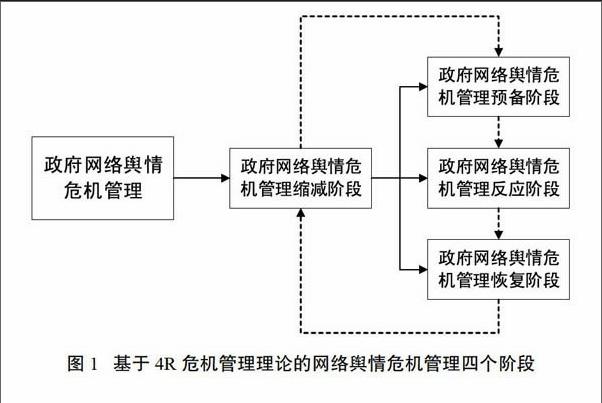 政府网络舆情危机管理

政府网络舆情危机管理缩减阶段

政府网络舆情危机管理预备阶段

政府网络舆情危机管理反应阶段

政府网络舆情危机管理恢复阶段

图 1　基于 4R 危机管理理论的网络舆情危机管理四个阶段